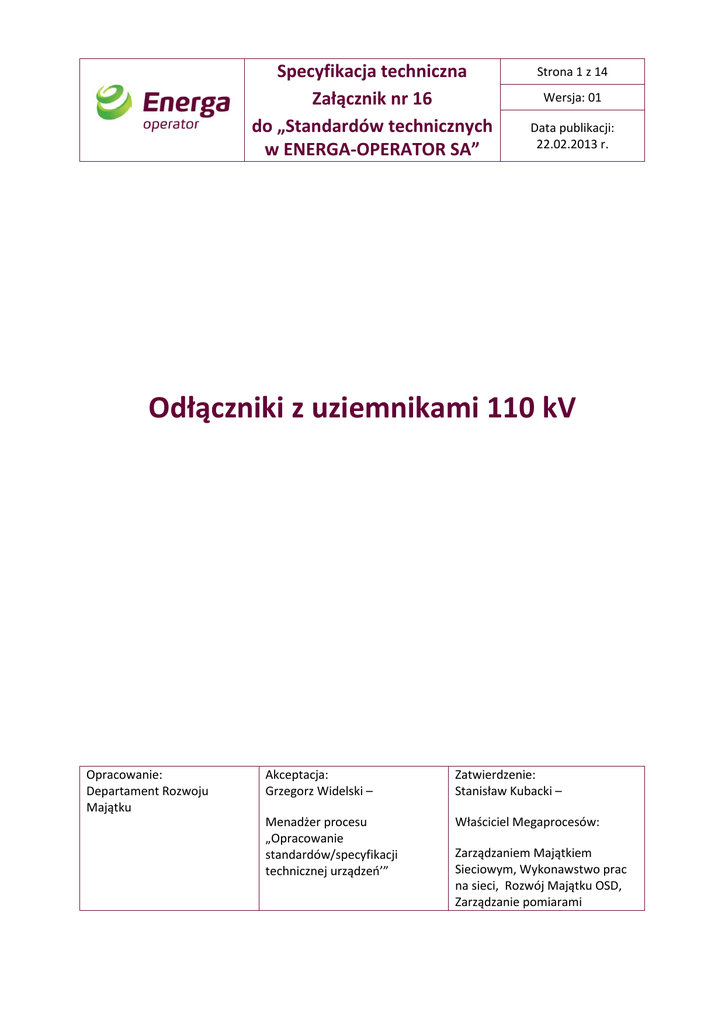 | Energa operator | Specyfikacja techniczna Załącznik nr 16 do „Standardów technicznych w ENERGA-OPERATOR SA” | Strona 1 z 14 |
|---|---|---|
| | | Wersja: 01 |
| | | Data publikacji: 22.02.2013 r. |

Odłączniki z uziemnikami 110 kV

| Opracowanie: Departament Rozwoju Majątku | Akceptacja: Grzegorz Widelski – Menadżer procesu „Opracowanie standardów/specyfikacji technicznej urządzeń’” | Zatwierdzenie: Stanisław Kubacki – Właściciel Megaprocesów: Zarządzaniem Majątkiem Sieciowym, Wykonawstwo prac na sieci, Rozwój Majątku OSD, Zarządzanie pomiarami |
|---|---|---|